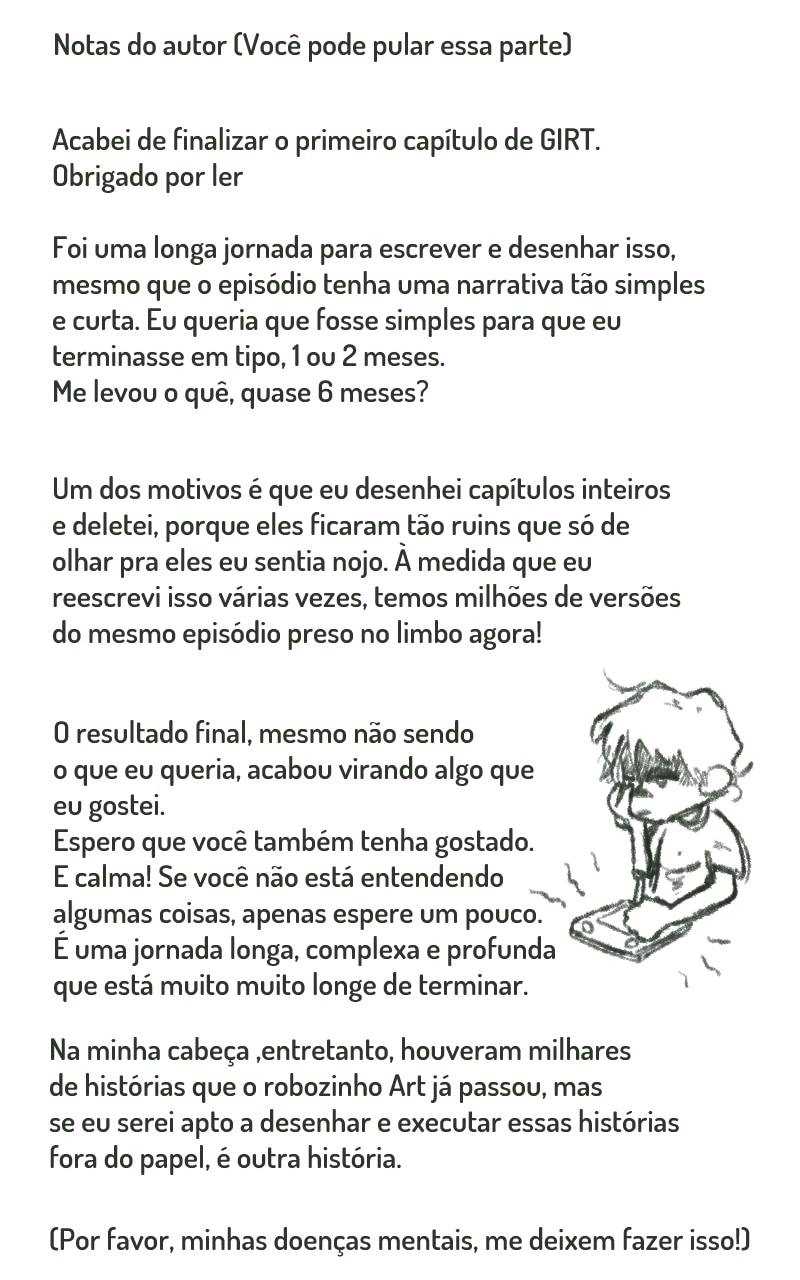 Notas do autor (Você pode pular essa parte)

Acabei de finalizar o primeiro capítulo de GIRT.
Obrigado por ler

Foi uma longa jornada para escrever e desenhar isso, mesmo que o episódio tenha uma narrativa tão simples e curta. Eu queria que fosse simples para que eu terminasse em tipo, 1 ou 2 meses.
Me levou o quê, quase 6 meses?

Um dos motivos é que eu desenhei capítulos inteiros e deletei, porque eles ficaram tão ruins que só de olhar pra eles eu sentia nojo. À medida que eu reescrevi isso várias vezes, temos milhões de versões do mesmo episódio preso no limbo agora!

O resultado final, mesmo não sendo o que eu queria, acabou virando algo que eu gostei.
Espero que você também tenha gostado.
E calma! Se você não está entendendo algumas coisas, apenas espere um pouco.
É uma jornada longa, complexa e profunda que está muito muito longe de terminar.

Na minha cabeça ,entretanto, houveram milhares de histórias que o robozinho Art já passou, mas se eu serei apto a desenhar e executar essas histórias fora do papel, é outra história.

(Por favor, minhas doenças mentais, me deixem fazer isso!)